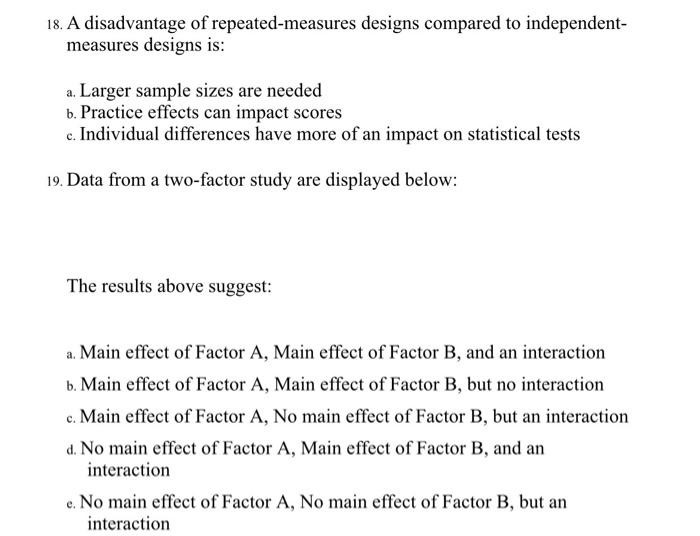 18. A disadvantage of repeated-measures designs compared to independent-measures designs is:

a. Larger sample sizes are needed
b. Practice effects can impact scores
c. Individual differences have more of an impact on statistical tests

19. Data from a two-factor study are displayed below:

The results above suggest:

a. Main effect of Factor A, Main effect of Factor B, and an interaction
b. Main effect of Factor A, Main effect of Factor B, but no interaction
c. Main effect of Factor A, No main effect of Factor B, but an interaction
d. No main effect of Factor A, Main effect of Factor B, and an interaction
e. No main effect of Factor A, No main effect of Factor B, but an interaction